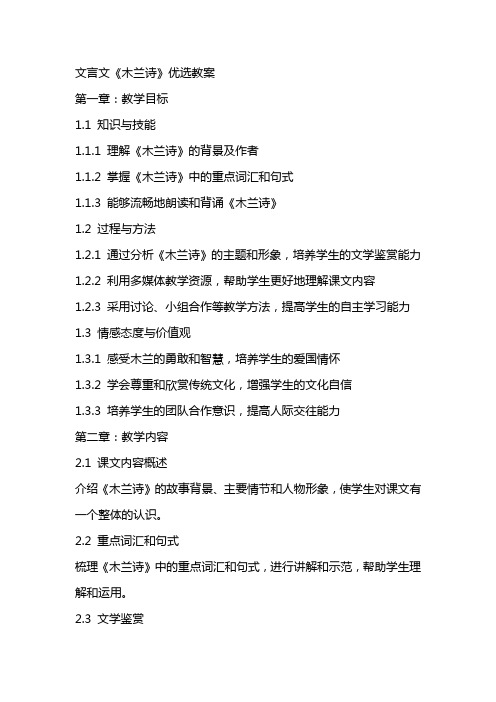 文言文《木兰诗》优选教案

第一章：教学目标

1.1 知识与技能

1.1.1 理解《木兰诗》的背景及作者

1.1.2 掌握《木兰诗》中的重点词汇和句式

1.1.3 能够流畅地朗读和背诵《木兰诗》

1.2 过程与方法

1.2.1 通过分析《木兰诗》的主题和形象，培养学生的文学鉴赏能力

1.2.2 利用多媒体教学资源，帮助学生更好地理解课文内容

1.2.3 采用讨论、小组合作等教学方法，提高学生的自主学习能力

1.3 情感态度与价值观

1.3.1 感受木兰的勇敢和智慧，培养学生的爱国情怀

1.3.2 学会尊重和欣赏传统文化，增强学生的文化自信

1.3.3 培养学生的团队合作意识，提高人际交往能力

第二章：教学内容

2.1 课文内容概述

介绍《木兰诗》的故事背景、主要情节和人物形象，使学生对课文有一个整体的认识。

2.2 重点词汇和句式

梳理《木兰诗》中的重点词汇和句式，进行讲解和示范，帮助学生理解和运用。

2.3 文学鉴赏